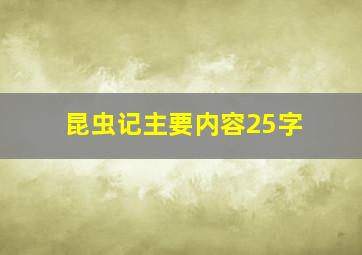 昆虫记主要内容25字